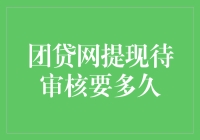 团贷网提现待审核要多久